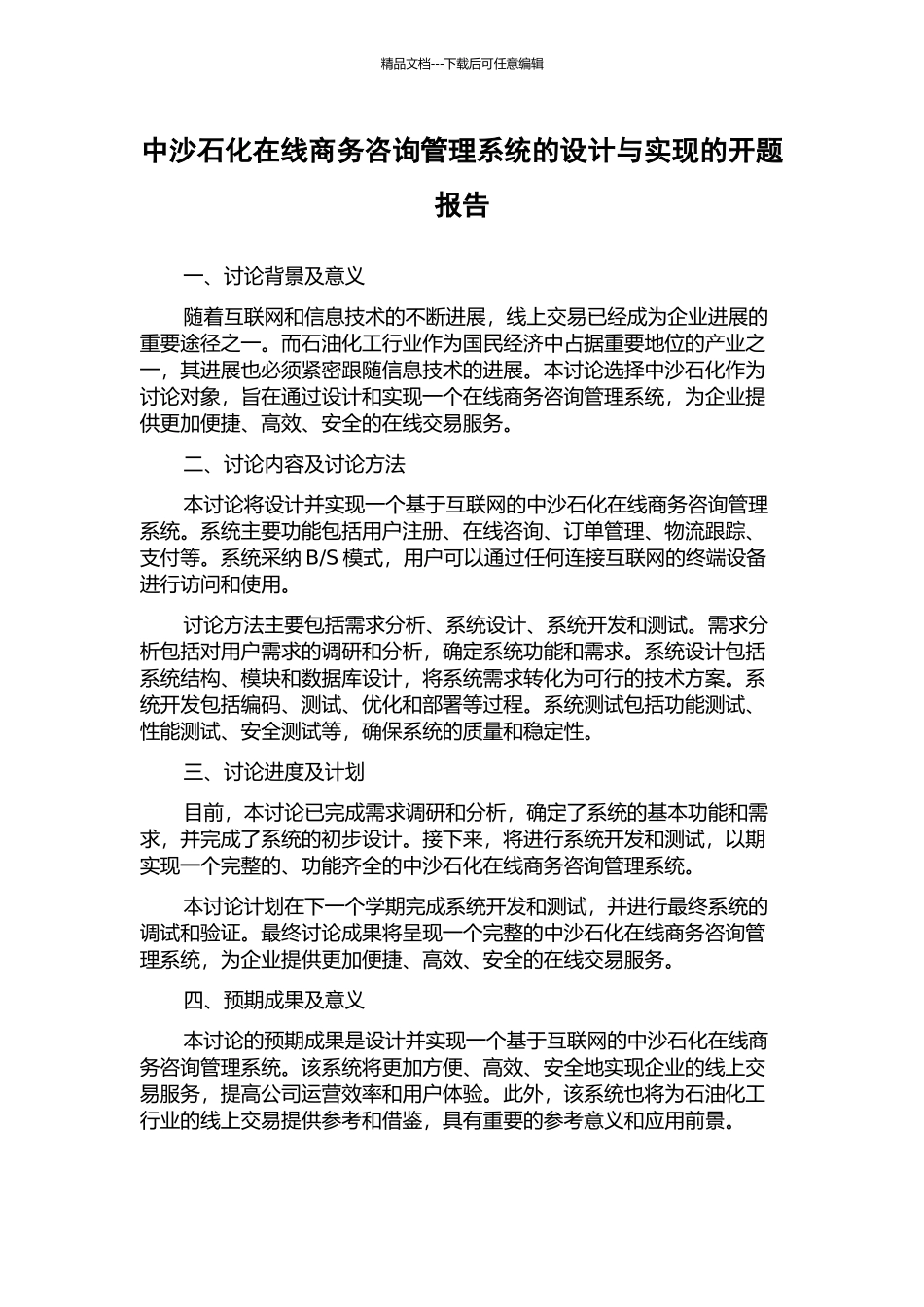 精品文档---下载后可任意编辑

中沙石化在线商务咨询管理系统的设计与实现的开题报告

一、讨论背景及意义

随着互联网和信息技术的不断进展，线上交易已经成为企业进展的重要途径之一。而石油化工行业作为国民经济中占据重要地位的产业之一，其进展也必须紧密跟随信息技术的进展。本讨论选择中沙石化作为讨论对象，旨在通过设计和实现一个在线商务咨询管理系统，为企业提供更加便捷、高效、安全的在线交易服务。

二、讨论内容及讨论方法

本讨论将设计并实现一个基于互联网的中沙石化在线商务咨询管理系统。系统主要功能包括用户注册、在线咨询、订单管理、物流跟踪、支付等。系统采纳 B/S 模式，用户可以通过任何连接互联网的终端设备进行访问和使用。

讨论方法主要包括需求分析、系统设计、系统开发和测试。需求分析包括对用户需求的调研和分析，确定系统功能和需求。系统设计包括系统结构、模块和数据库设计，将系统需求转化为可行的技术方案。系统开发包括编码、测试、优化和部署等过程。系统测试包括功能测试、性能测试、安全测试等，确保系统的质量和稳定性。

三、讨论进度及计划

目前，本讨论已完成需求调研和分析，确定了系统的基本功能和需求，并完成了系统的初步设计。接下来，将进行系统开发和测试，以期实现一个完整的、功能齐全的中沙石化在线商务咨询管理系统。

本讨论计划在下一个学期完成系统开发和测试，并进行最终系统的调试和验证。最终讨论成果将呈现一个完整的中沙石化在线商务咨询管理系统，为企业提供更加便捷、高效、安全的在线交易服务。

四、预期成果及意义

本讨论的预期成果是设计并实现一个基于互联网的中沙石化在线商务咨询管理系统。该系统将更加方便、高效、安全地实现企业的线上交易服务，提高公司运营效率和用户体验。此外，该系统也将为石油化工行业的线上交易提供参考和借鉴，具有重要的参考意义和应用前景。